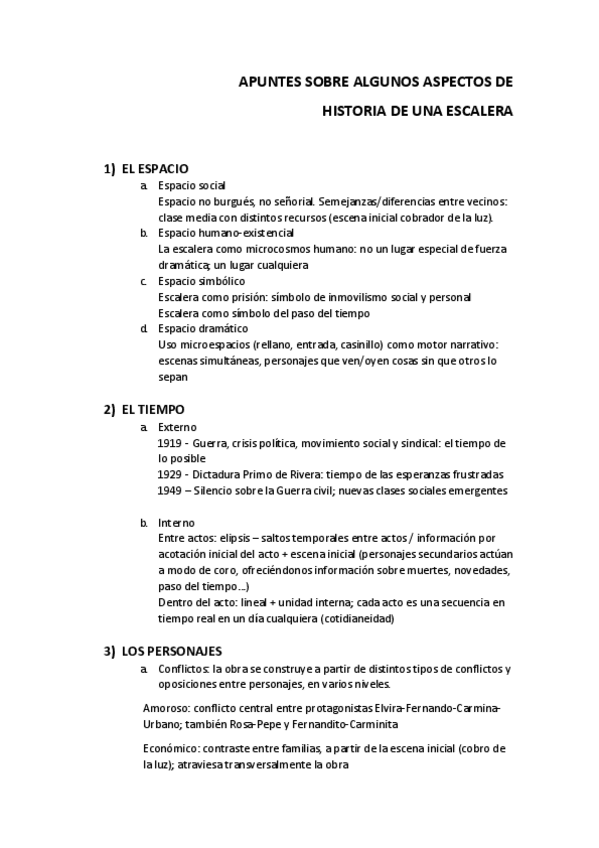 APUNTES SOBRE ALGUNOS ASPECTOS DE

HISTORIA DE UNA ESCALERA

1) EL ESPACIO

a. Espacio social
Espacio no burgués, no señorial. Semejanzas/diferencias entre vecinos: clase media con distintos recursos (escena inicial cobrador de la luz).

b. Espacio humano-existencial
La escalera como microcosmos humano: no un lugar especial de fuerza dramática; un lugar cualquiera

c. Espacio simbólico
Escalera como prisión: símbolo de inmovilismo social y personal
Escalera como símbolo del paso del tiempo

d. Espacio dramático
Uso microespacios (rellano, entrada, casinillo) como motor narrativo: escenas simultáneas, personajes que ven/oyen cosas sin que otros lo sepan

2) EL TIEMPO

a. Externo
1919 - Guerra, crisis política, movimiento social y sindical: el tiempo de lo posible
1929 - Dictadura Primo de Rivera: tiempo de las esperanzas frustradas
1949 – Silencio sobre la Guerra civil; nuevas clases sociales emergentes

b. Interno
Entre actos: elipsis – saltos temporales entre actos / información por acotación inicial del acto + escena inicial (personajes secundarios actúan a modo de coro, ofreciéndonos información sobre muertes, novedades, paso del tiempo...)
Dentro del acto: lineal + unidad interna; cada acto es una secuencia en tiempo real en un día cualquiera (cotidianeidad)

3) LOS PERSONAJES

a. Conflictos: la obra se construye a partir de distintos tipos de conflictos y oposiciones entre personajes, en varios niveles.

Amoroso: conflicto central entre protagonistas Elvira-Fernando-Carmina-Urbano; también Rosa-Pepe y Fernandito-Carminita

Económico: contraste entre familias, a partir de la escena inicial (cobro de la luz); atraviesa transversalmente la obra